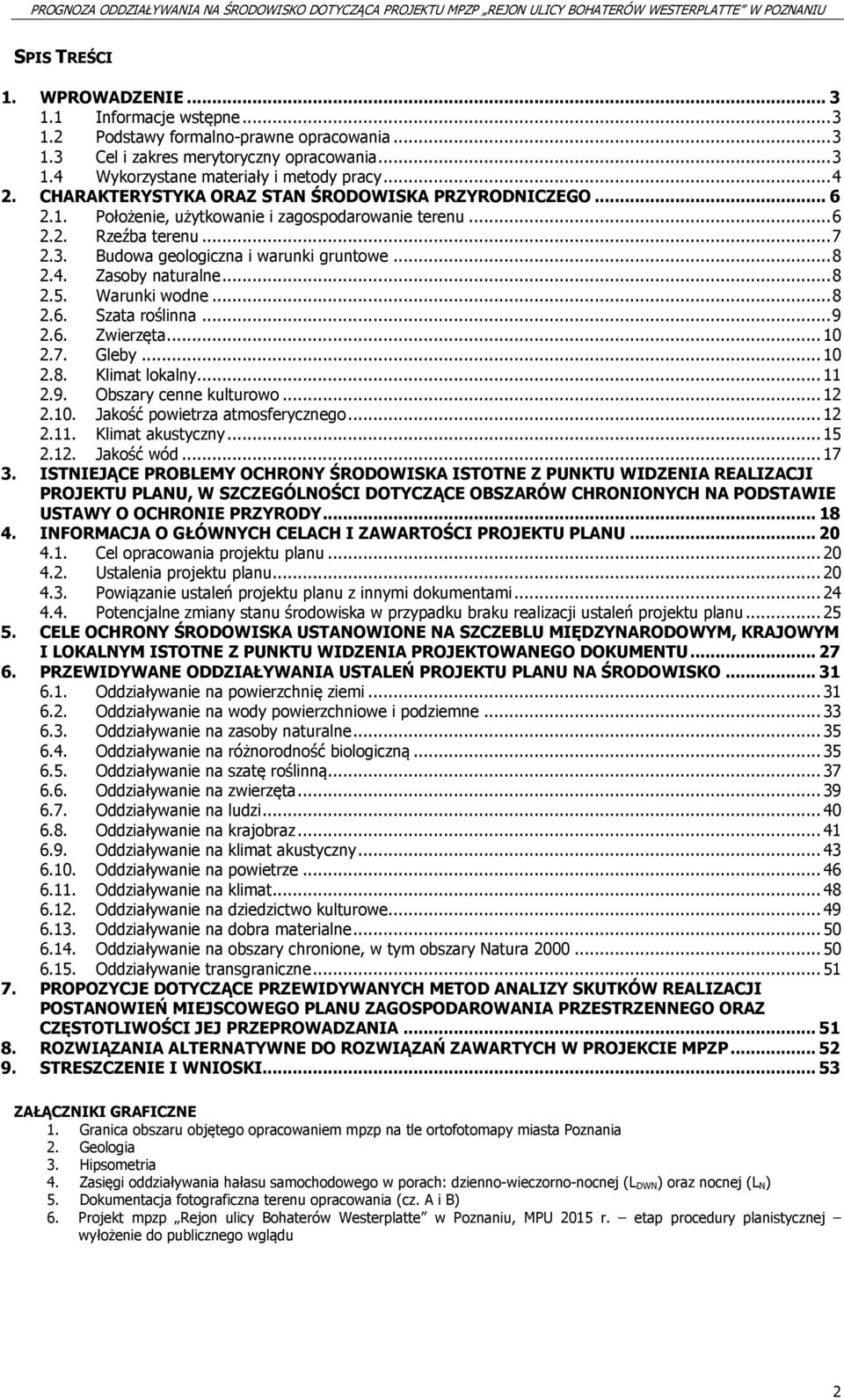 PROGNOZA ODDZIAŁYWANIA NA ŚRODOWISKO DOTYCZĄCA PROJEKTU MPZP „REJON ULICY BOHATERÓW WESTERPLATTE" W POZNANIU

SPIS TREŚCI

1. WPROWADZENIE ... 3
1.1 Informacje wstępne ... 3
1.2 Podstawy formalno-prawne opracowania ... 3
1.3 Cel i zakres merytoryczny opracowania ... 3
1.4 Wykorzystane materiały i metody pracy ... 4
2. CHARAKTERYSTYKA ORAZ STAN ŚRODOWISKA PRZYRODNICZEGO ... 6
2.1. Położenie, użytkowanie i zagospodarowanie terenu ... 6
2.2. Rzeźba terenu ... 7
2.3. Budowa geologiczna i warunki gruntowe ... 8
2.4. Zasoby naturalne ... 8
2.5. Warunki wodne ... 8
2.6. Szata roślinna ... 9
2.6. Zwierzęta ... 10
2.7. Gleby ... 10
2.8. Klimat lokalny ... 11
2.9. Obszary cenne kulturowo ... 12
2.10. Jakość powietrza atmosferycznego ... 12
2.11. Klimat akustyczny ... 15
2.12. Jakość wód ... 17
3. ISTNIEJĄCE PROBLEMY OCHRONY ŚRODOWISKA ISTOTNE Z PUNKTU WIDZENIA REALIZACJI PROJEKTU PLANU, W SZCZEGÓLNOŚCI DOTYCZĄCE OBSZARÓW CHRONIONYCH NA PODSTAWIE USTAWY O OCHRONIE PRZYRODY ... 18
4. INFORMACJA O GŁÓWNYCH CELACH I ZAWARTOŚCI PROJEKTU PLANU ... 20
4.1. Cel opracowania projektu planu ... 20
4.2. Ustalenia projektu planu ... 20
4.3. Powiązanie ustaleń projektu planu z innymi dokumentami ... 24
4.4. Potencjalne zmiany stanu środowiska w przypadku braku realizacji ustaleń projektu planu ... 25
5. CELE OCHRONY ŚRODOWISKA USTANOWIONE NA SZCZEBLU MIĘDZYNARODOWYM, KRAJOWYM I LOKALNYM ISTOTNE Z PUNKTU WIDZENIA PROJEKTOWANEGO DOKUMENTU ... 27
6. PRZEWIDYWANE ODDZIAŁYWANIA USTALEŃ PROJEKTU PLANU NA ŚRODOWISKO ... 31
6.1. Oddziaływanie na powierzchnię ziemi ... 31
6.2. Oddziaływanie na wody powierzchniowe i podziemne ... 33
6.3. Oddziaływanie na zasoby naturalne ... 35
6.4. Oddziaływanie na różnorodność biologiczną ... 35
6.5. Oddziaływanie na szatę roślinną ... 37
6.6. Oddziaływanie na zwierzęta ... 39
6.7. Oddziaływanie na ludzi ... 40
6.8. Oddziaływanie na krajobraz ... 41
6.9. Oddziaływanie na klimat akustyczny ... 43
6.10. Oddziaływanie na powietrze ... 46
6.11. Oddziaływanie na klimat ... 48
6.12. Oddziaływanie na dziedzictwo kulturowe ... 49
6.13. Oddziaływanie na dobra materialne ... 50
6.14. Oddziaływanie na obszary chronione, w tym obszary Natura 2000 ... 50
6.15. Oddziaływanie transgraniczne ... 51
7. PROPOZYCJE DOTYCZĄCE PRZEWIDYWANYCH METOD ANALIZY SKUTKÓW REALIZACJI POSTANOWIEŃ MIEJSCOWEGO PLANU ZAGOSPODAROWANIA PRZESTRZENNEGO ORAZ CZĘSTOTLIWOŚCI JEJ PRZEPROWADZANIA ... 51
8. ROZWIĄZANIA ALTERNATYWNE DO ROZWIĄZAŃ ZAWARTYCH W PROJEKCIE MPZP ... 52
9. STRESZCZENIE I WNIOSKI ... 53

ZAŁĄCZNIKI GRAFICZNE
1. Granica obszaru objętego opracowaniem mpzp na tle ortofotomapy miasta Poznania
2. Geologia
3. Hipsometria
4. Zasięgi oddziaływania hałasu samochodowego w porach: dzienno-wieczorno-nocnej ($L_{DWN}$) oraz nocnej ($L_N$)
5. Dokumentacja fotograficzna terenu opracowania (cz. A i B)
6. Projekt mpzp „Rejon ulicy Bohaterów Westerplatte" w Poznaniu, MPU 2015 r. – etap procedury planistycznej – wyłożenie do publicznego wglądu

2